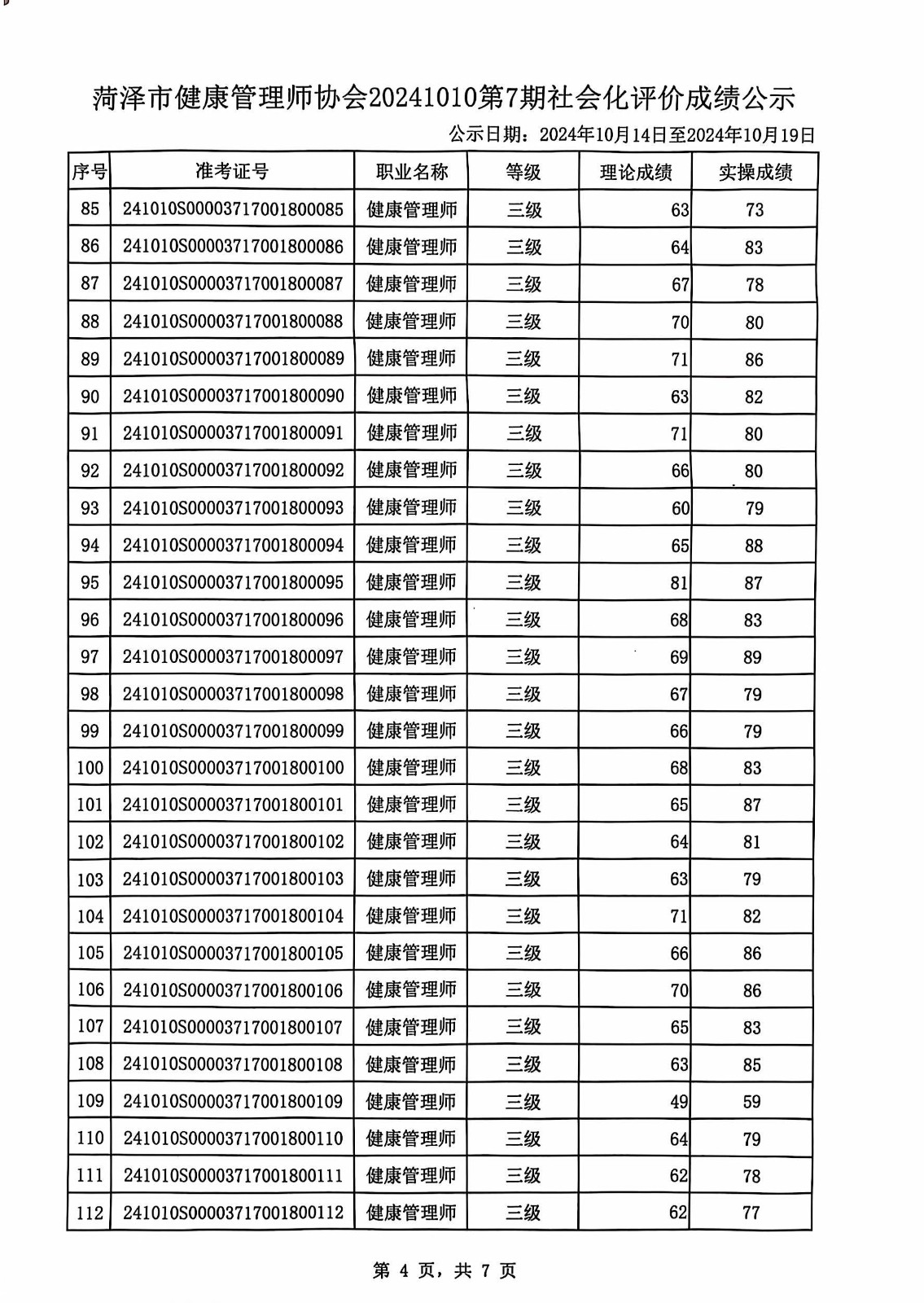 菏泽市健康管理师协会20241010第7期社会化评价成绩公示

公示日期：2024年10月14日至2024年10月19日

| 序号 | 准考证号 | 职业名称 | 等级 | 理论成绩 | 实操成绩 |
|---|---|---|---|---|---|
| 85 | 241010S00003717001800085 | 健康管理师 | 三级 | 63 | 73 |
| 86 | 241010S00003717001800086 | 健康管理师 | 三级 | 64 | 83 |
| 87 | 241010S00003717001800087 | 健康管理师 | 三级 | 67 | 78 |
| 88 | 241010S00003717001800088 | 健康管理师 | 三级 | 70 | 80 |
| 89 | 241010S00003717001800089 | 健康管理师 | 三级 | 71 | 86 |
| 90 | 241010S00003717001800090 | 健康管理师 | 三级 | 63 | 82 |
| 91 | 241010S00003717001800091 | 健康管理师 | 三级 | 71 | 80 |
| 92 | 241010S00003717001800092 | 健康管理师 | 三级 | 66 | 80 |
| 93 | 241010S00003717001800093 | 健康管理师 | 三级 | 60 | 79 |
| 94 | 241010S00003717001800094 | 健康管理师 | 三级 | 65 | 88 |
| 95 | 241010S00003717001800095 | 健康管理师 | 三级 | 81 | 87 |
| 96 | 241010S00003717001800096 | 健康管理师 | 三级 | 68 | 83 |
| 97 | 241010S00003717001800097 | 健康管理师 | 三级 | 69 | 89 |
| 98 | 241010S00003717001800098 | 健康管理师 | 三级 | 67 | 79 |
| 99 | 241010S00003717001800099 | 健康管理师 | 三级 | 66 | 79 |
| 100 | 241010S00003717001800100 | 健康管理师 | 三级 | 68 | 83 |
| 101 | 241010S00003717001800101 | 健康管理师 | 三级 | 65 | 87 |
| 102 | 241010S00003717001800102 | 健康管理师 | 三级 | 64 | 81 |
| 103 | 241010S00003717001800103 | 健康管理师 | 三级 | 63 | 79 |
| 104 | 241010S00003717001800104 | 健康管理师 | 三级 | 71 | 82 |
| 105 | 241010S00003717001800105 | 健康管理师 | 三级 | 66 | 86 |
| 106 | 241010S00003717001800106 | 健康管理师 | 三级 | 70 | 86 |
| 107 | 241010S00003717001800107 | 健康管理师 | 三级 | 65 | 83 |
| 108 | 241010S00003717001800108 | 健康管理师 | 三级 | 63 | 85 |
| 109 | 241010S00003717001800109 | 健康管理师 | 三级 | 49 | 59 |
| 110 | 241010S00003717001800110 | 健康管理师 | 三级 | 64 | 79 |
| 111 | 241010S00003717001800111 | 健康管理师 | 三级 | 62 | 78 |
| 112 | 241010S00003717001800112 | 健康管理师 | 三级 | 62 | 77 |

第 4 页，共 7 页